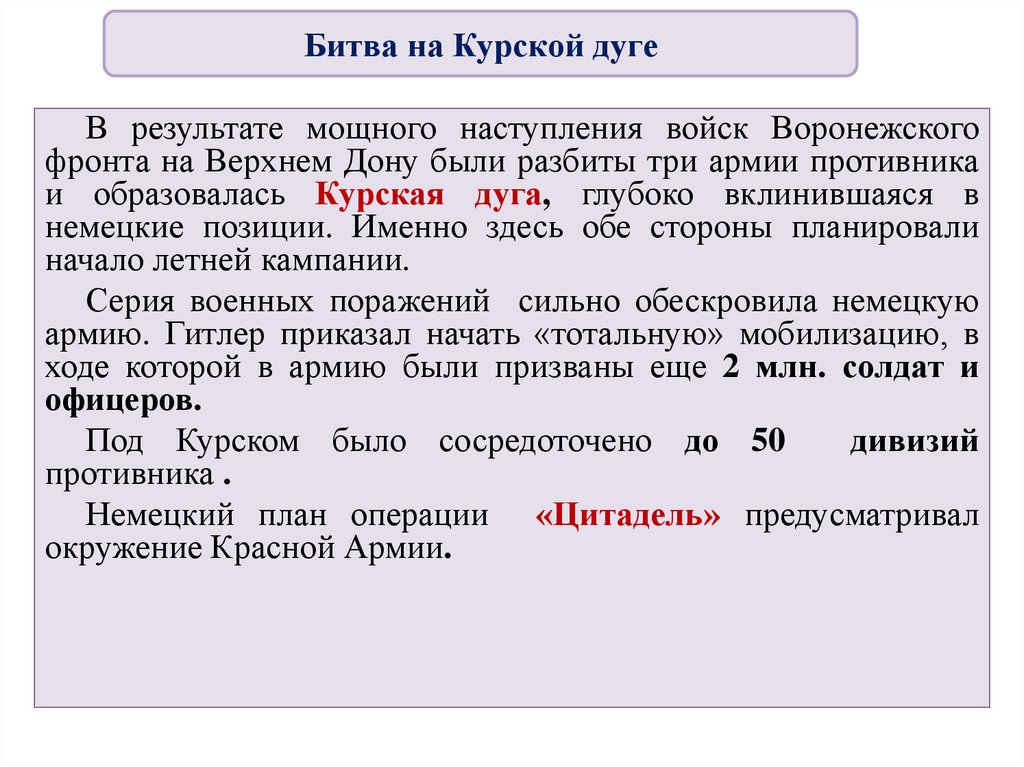 Битва на Курской дуге

В результате мощного наступления войск Воронежского фронта на Верхнем Дону были разбиты три армии противника и образовалась Курская дуга, глубоко вклинившаяся в немецкие позиции. Именно здесь обе стороны планировали начало летней кампании.

Серия военных поражений сильно обескровила немецкую армию. Гитлер приказал начать «тотальную» мобилизацию, в ходе которой в армию были призваны еще 2 млн. солдат и офицеров.

Под Курском было сосредоточено до 50 дивизий противника .

Немецкий план операции «Цитадель» предусматривал окружение Красной Армии.